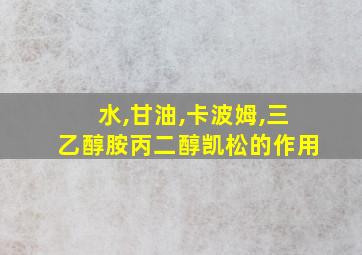 水,甘油,卡波姆,三乙醇胺丙二醇凯松的作用